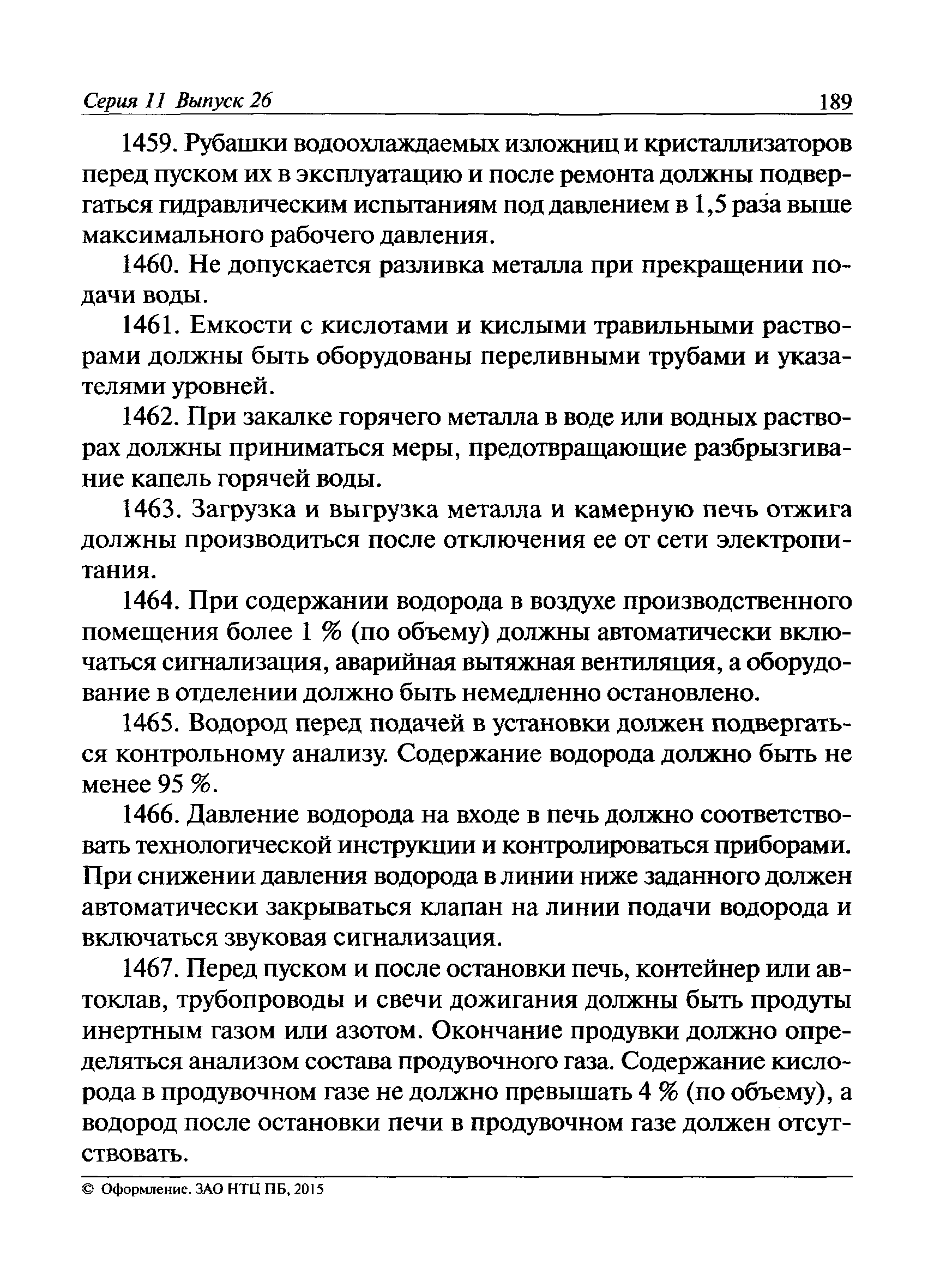 Серия 11 Выпуск 26 189

1459. Рубашки водоохлаждаемых изложниц и кристаллизаторов перед пуском их в эксплуатацию и после ремонта должны подвергаться гидравлическим испытаниям под давлением в 1,5 раза выше максимального рабочего давления.

1460. Не допускается разливка металла при прекращении подачи воды.

1461. Емкости с кислотами и кислыми травильными растворами должны быть оборудованы переливными трубами и указателями уровней.

1462. При закалке горячего металла в воде или водных растворах должны приниматься меры, предотвращающие разбрызгивание капель горячей воды.

1463. Загрузка и выгрузка металла и камерную печь отжига должны производиться после отключения ее от сети электропитания.

1464. При содержании водорода в воздухе производственного помещения более 1 % (по объему) должны автоматически включаться сигнализация, аварийная вытяжная вентиляция, а оборудование в отделении должно быть немедленно остановлено.

1465. Водород перед подачей в установки должен подвергаться контрольному анализу. Содержание водорода должно быть не менее 95 %.

1466. Давление водорода на входе в печь должно соответствовать технологической инструкции и контролироваться приборами. При снижении давления водорода в линии ниже заданного должен автоматически закрываться клапан на линии подачи водорода и включаться звуковая сигнализация.

1467. Перед пуском и после остановки печь, контейнер или автоклав, трубопроводы и свечи дожигания должны быть продуты инертным газом или азотом. Окончание продувки должно определяться анализом состава продувочного газа. Содержание кислорода в продувочном газе не должно превышать 4 % (по объему), а водород после остановки печи в продувочном газе должен отсутствовать.

© Оформление. ЗАО НТЦ ПБ, 2015